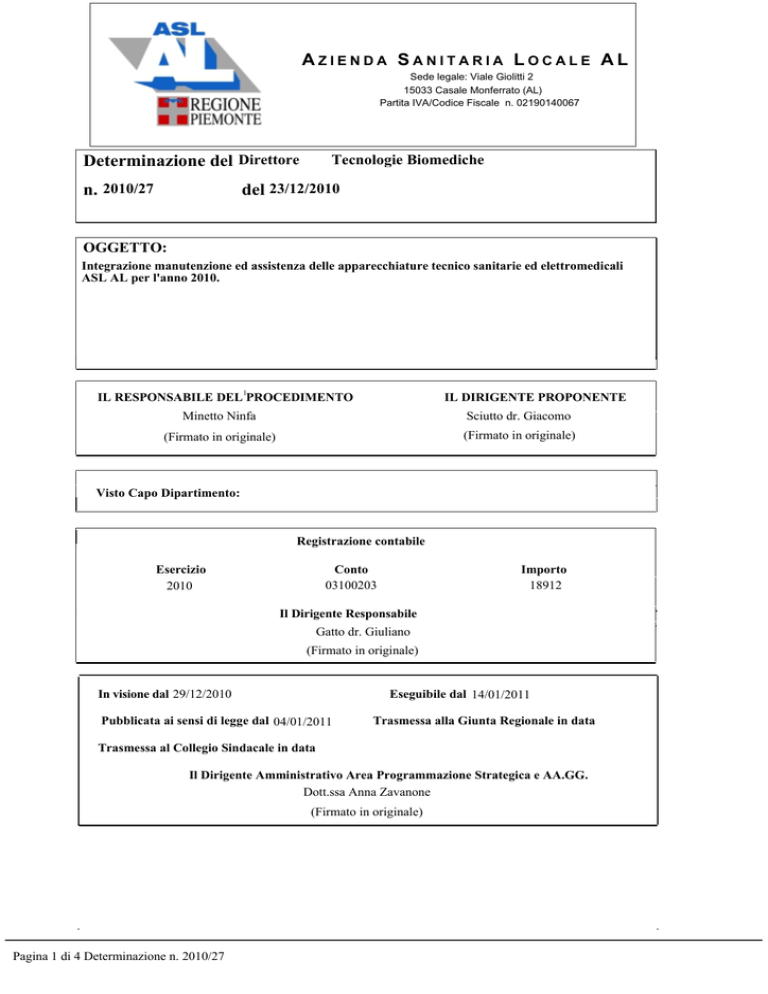 ASL AL
REGIONE PIEMONTE

AZIENDA SANITARIA LOCALE AL
Sede legale: Viale Giolitti 2
15033 Casale Monferrato (AL)
Partita IVA/Codice Fiscale n. 02190140067

Determinazione del Direttore Tecnologie Biomediche
n. 2010/27 del 23/12/2010

OGGETTO:
Integrazione manutenzione ed assistenza delle apparecchiature tecnico sanitarie ed elettromedicali ASL AL per l'anno 2010.

IL RESPONSABILE DEL PROCEDIMENTO
Minetto Ninfa
(Firmato in originale)

IL DIRIGENTE PROPONENTE
Sciutto dr. Giacomo
(Firmato in originale)

Visto Capo Dipartimento:

Registrazione contabile

| Esercizio | Conto | Importo |
|---|---|---|
| 2010 | 03100203 | 18912 |

Il Dirigente Responsabile
Gatto dr. Giuliano
(Firmato in originale)

In visione dal 29/12/2010
Eseguibile dal 14/01/2011
Pubblicata ai sensi di legge dal 04/01/2011
Trasmessa alla Giunta Regionale in data
Trasmessa al Collegio Sindacale in data

Il Dirigente Amministrativo Area Programmazione Strategica e AA.GG.
Dott.ssa Anna Zavanone
(Firmato in originale)

Pagina 1 di 4 Determinazione n. 2010/27